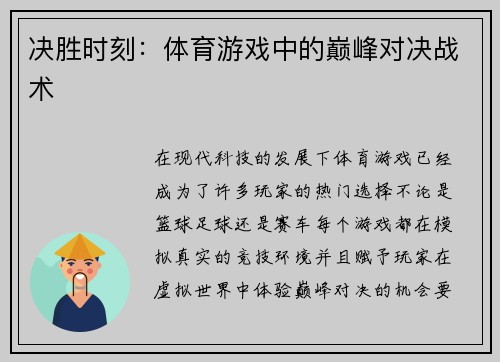 决胜时刻：体育游戏中的巅峰对决战术

在现代科技的发展下体育游戏已经成为了许多玩家的热门选择不论是篮球足球还是赛车每个游戏都在模拟真实的竞技环境并且赋予玩家在虚拟世界中体验巅峰对决的机会要